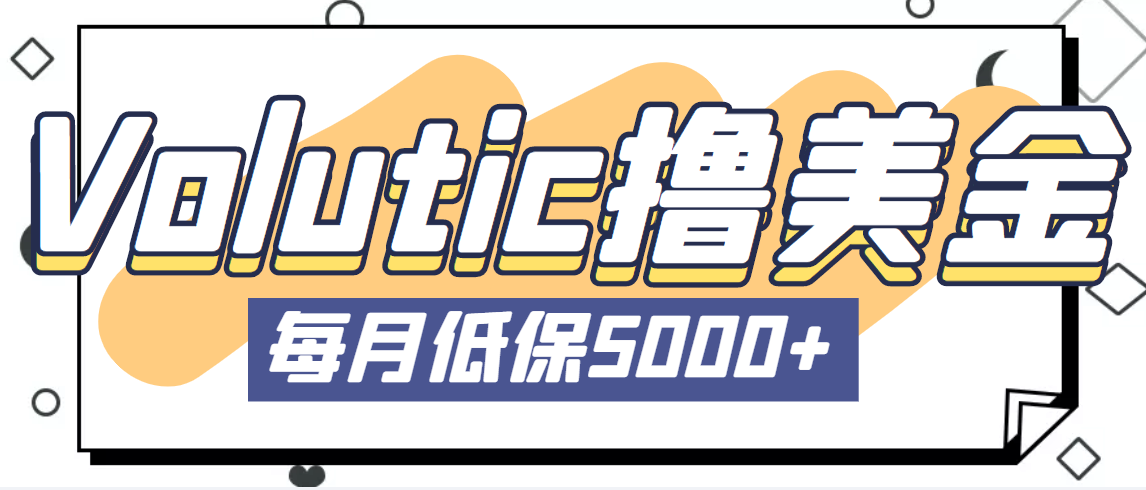 Volutic撸美金

每月低保5000+